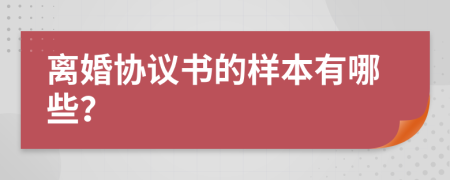 离婚协议书的样本有哪些?